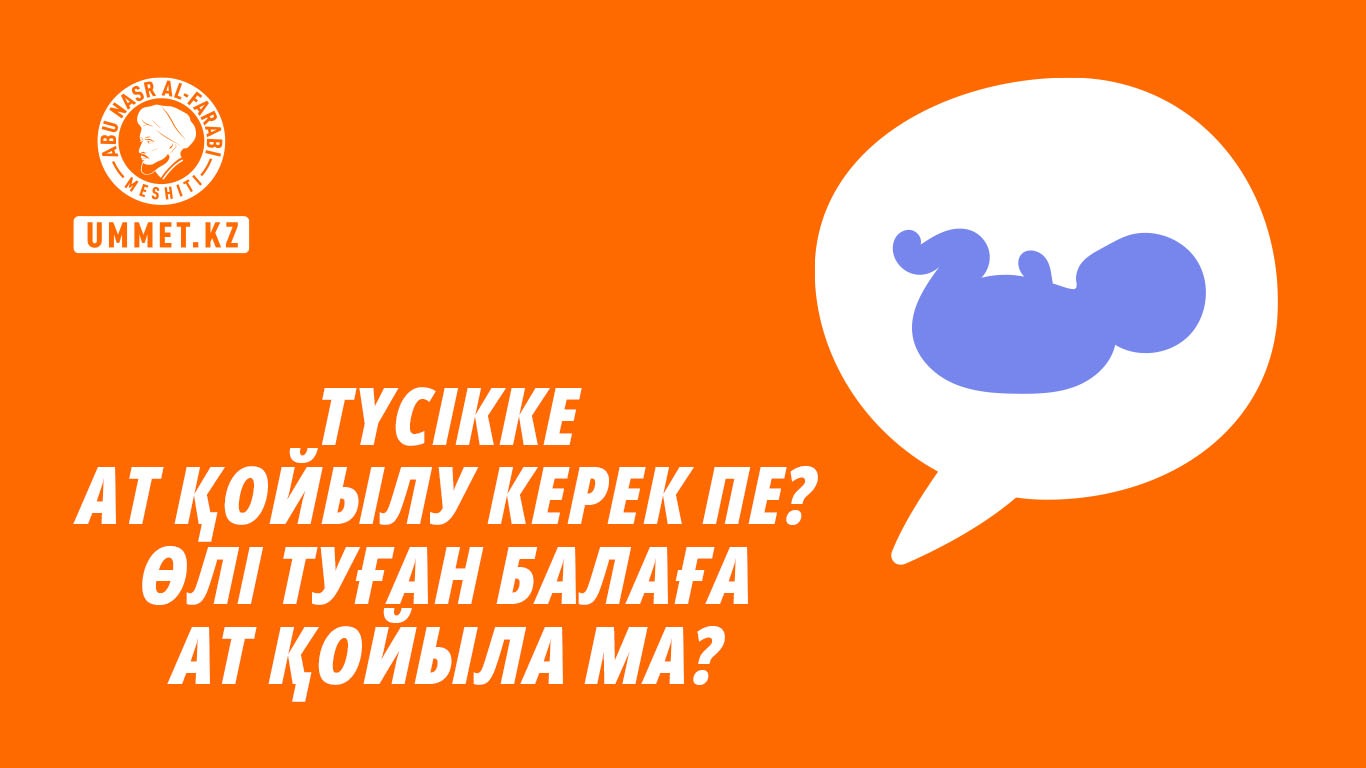 ABU NASR AL-FARABI
MESHITI
UMMET.KZ

ТҮСІККЕ
АТ ҚОЙЫЛУ КЕРЕК ПЕ?
ӨЛІ ТУҒАН БАЛАҒА
АТ ҚОЙЫЛА МА?